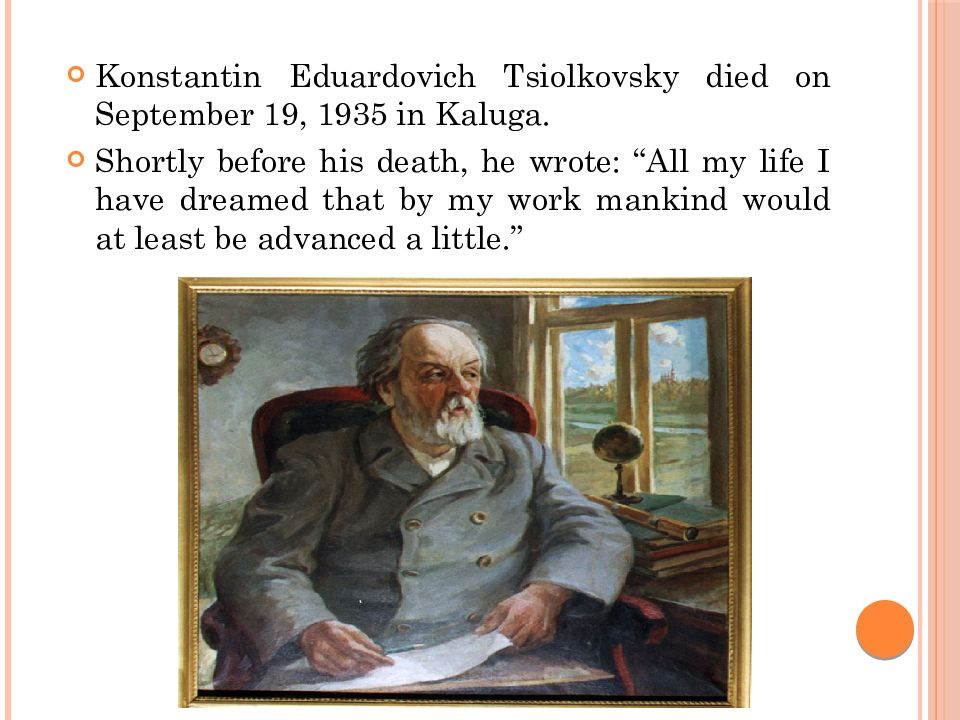 Konstantin Eduardovich Tsiolkovsky died on September 19, 1935 in Kaluga.

Shortly before his death, he wrote: “All my life I have dreamed that by my work mankind would at least be advanced a little.”